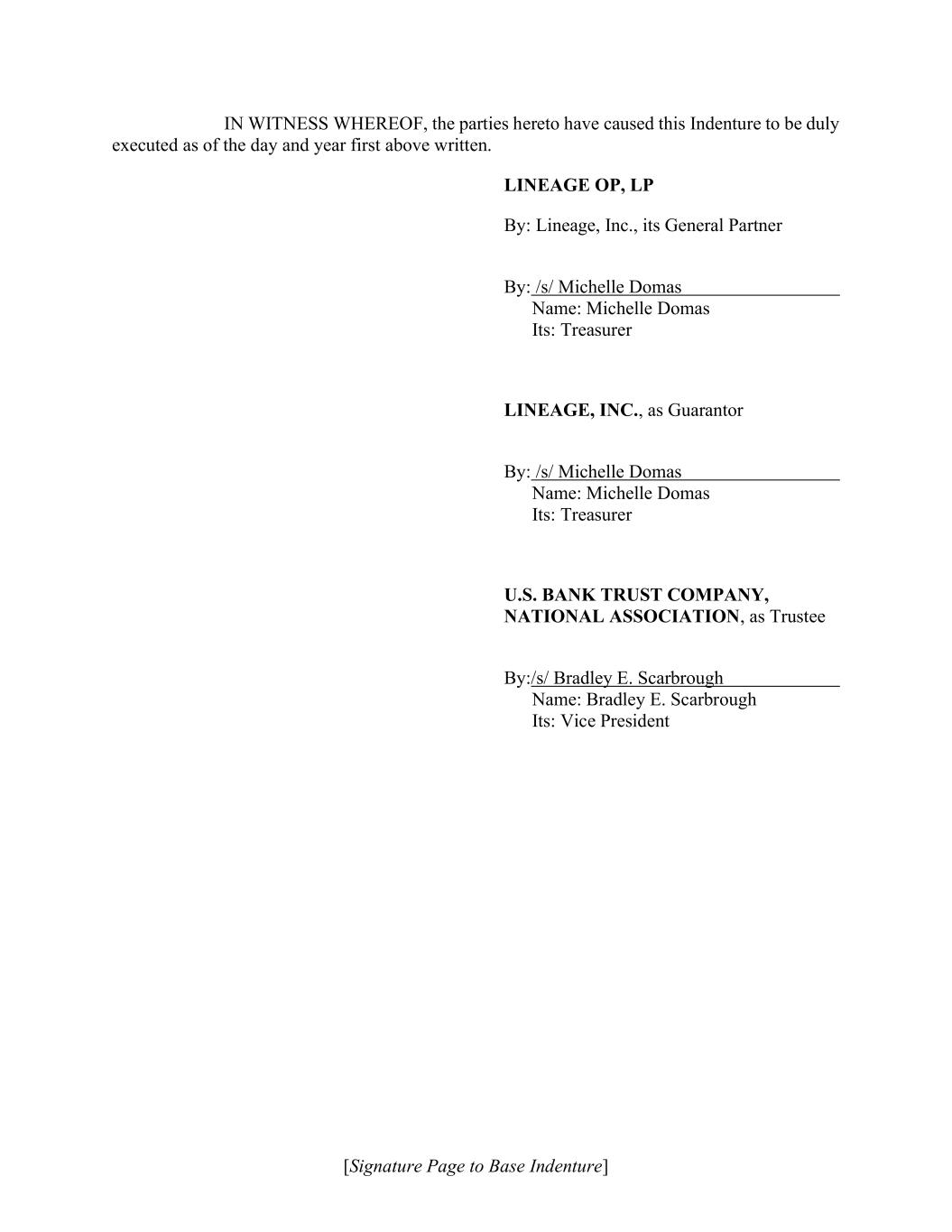 IN WITNESS WHEREOF, the parties hereto have caused this Indenture to be duly executed as of the day and year first above written.

LINEAGE OP, LP

By: Lineage, Inc., its General Partner

By: /s/ Michelle Domas
Name: Michelle Domas
Its: Treasurer

LINEAGE, INC., as Guarantor

By: /s/ Michelle Domas
Name: Michelle Domas
Its: Treasurer

U.S. BANK TRUST COMPANY, NATIONAL ASSOCIATION, as Trustee

By:/s/ Bradley E. Scarbrough
Name: Bradley E. Scarbrough
Its: Vice President

[Signature Page to Base Indenture]